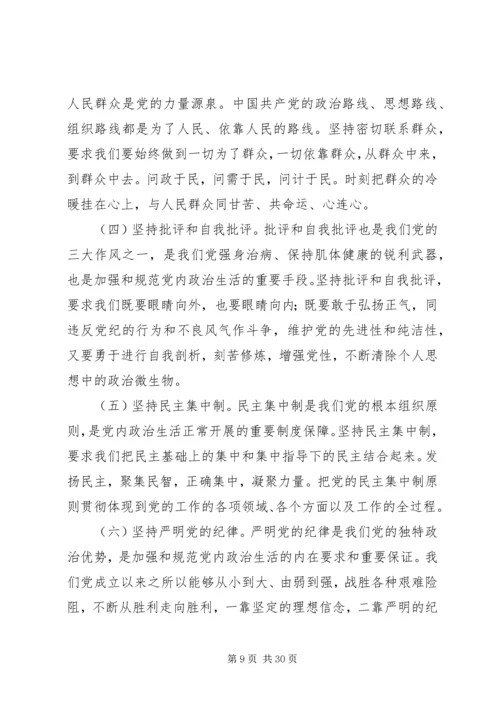 人民群众是党的力量源泉。中国共产党的政治路线、思想路线、组织路线都是为了人民、依靠人民的路线。坚持密切联系群众，要求我们要始终做到一切为了群众，一切依靠群众，从群众中来，到群众中去。问政于民，问需于民，问计于民。时刻把群众的冷暖挂在心上，与人民群众同甘苦、共命运、心连心。

（四）坚持批评和自我批评。批评和自我批评也是我们党的三大作风之一，是我们党强身治病、保持肌体健康的锐利武器，也是加强和规范党内政治生活的重要手段。坚持批评和自我批评，要求我们既要眼睛向外，也要眼睛向内；既要敢于弘扬正气，同违反党纪的行为和不良风气作斗争，维护党的先进性和纯洁性，又要勇于进行自我剖析，刻苦修炼，增强党性，不断清除个人思想中的政治微生物。

（五）坚持民主集中制。民主集中制是我们党的根本组织原则，是党内政治生活正常开展的重要制度保障。坚持民主集中制，要求我们把民主基础上的集中和集中指导下的民主结合起来。发扬民主，聚集民智，正确集中，凝聚力量。把党的民主集中制原则贯彻体现到党的工作的各项领域、各个方面以及工作的全过程。

（六）坚持严明党的纪律。严明党的纪律是我们党的独特政治优势，是加强和规范党内政治生活的内在要求和重要保证。我们党成立以来之所以能够从小到大、由弱到强，战胜各种艰难险阻，不断从胜利走向胜利，一靠坚定的理想信念，二靠严明的纪

第 9 页 共 30 页